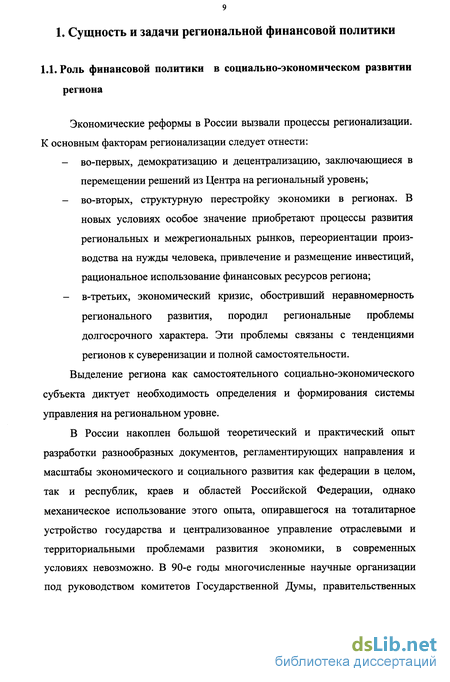 9

1. Сущность и задачи региональной финансовой политики

1.1. Роль финансовой политики в социально-экономическом развитии региона

Экономические реформы в России вызвали процессы регионализации. К основным факторам регионализации следует отнести:

– во-первых, демократизацию и децентрализацию, заключающиеся в перемещении решений из Центра на региональный уровень;

– во-вторых, структурную перестройку экономики в регионах. В новых условиях особое значение приобретают процессы развития региональных и межрегиональных рынков, переориентации производства на нужды человека, привлечение и размещение инвестиций, рациональное использование финансовых ресурсов региона;

– в-третьих, экономический кризис, обостривший неравномерность регионального развития, породил региональные проблемы долгосрочного характера. Эти проблемы связаны с тенденциями регионов к суверенизации и полной самостоятельности.

Выделение региона как самостоятельного социально-экономического субъекта диктует необходимость определения и формирования системы управления на региональном уровне.

В России накоплен большой теоретический и практический опыт разработки разнообразных документов, регламентирующих направления и масштабы экономического и социального развития как федерации в целом, так и республик, краев и областей Российской Федерации, однако механическое использование этого опыта, опиравшегося на тоталитарное устройство государства и централизованное управление отраслевыми и территориальными проблемами развития экономики, в современных условиях невозможно. В 90-е годы многочисленные научные организации под руководством комитетов Государственной Думы, правительственных

dsLib.net
библиотека диссертаций